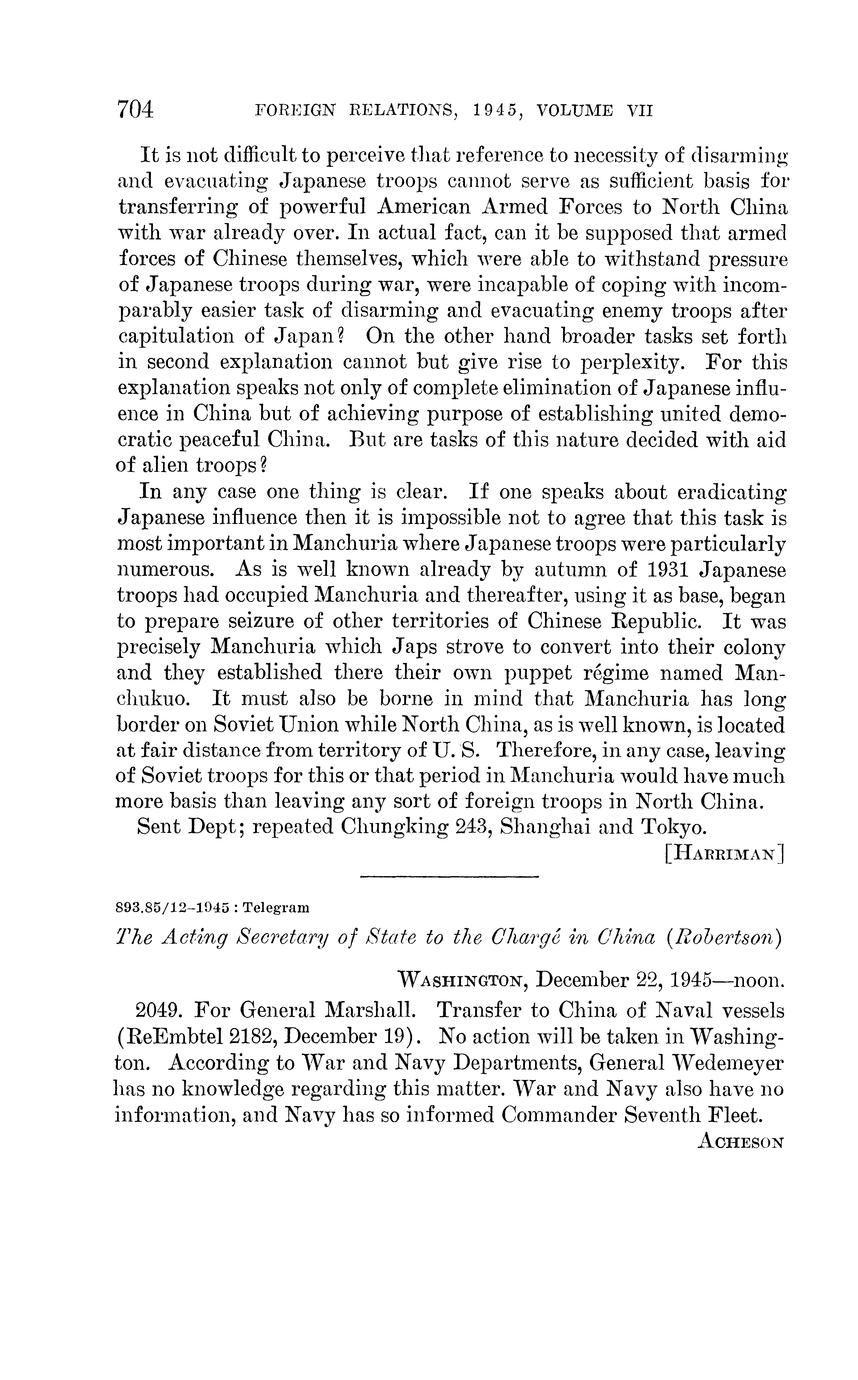 704 FOREIGN RELATIONS, 1945, VOLUME VII

It is not difficult to perceive that reference to necessity of disarming and evacuating Japanese troops cannot serve as sufficient basis for transferring of powerful American Armed Forces to North China with war already over. In actual fact, can it be supposed that armed forces of Chinese themselves, which were able to withstand pressure of Japanese troops during war, were incapable of coping with incomparably easier task of disarming and evacuating enemy troops after capitulation of Japan? On the other hand broader tasks set forth in second explanation cannot but give rise to perplexity. For this explanation speaks not only of complete elimination of Japanese influence in China but of achieving purpose of establishing united democratic peaceful China. But are tasks of this nature decided with aid of alien troops?

In any case one thing is clear. If one speaks about eradicating Japanese influence then it is impossible not to agree that this task is most important in Manchuria where Japanese troops were particularly numerous. As is well known already by autumn of 1931 Japanese troops had occupied Manchuria and thereafter, using it as base, began to prepare seizure of other territories of Chinese Republic. It was precisely Manchuria which Japs strove to convert into their colony and they established there their own puppet régime named Manchukuo. It must also be borne in mind that Manchuria has long border on Soviet Union while North China, as is well known, is located at fair distance from territory of U. S. Therefore, in any case, leaving of Soviet troops for this or that period in Manchuria would have much more basis than leaving any sort of foreign troops in North China.

Sent Dept; repeated Chungking 243, Shanghai and Tokyo.

[HARRIMAN]

893.85/12–1945 : Telegram

The Acting Secretary of State to the Chargé in China (Robertson)

WASHINGTON, December 22, 1945—noon.

2049. For General Marshall. Transfer to China of Naval vessels (ReEmbtel 2182, December 19). No action will be taken in Washington. According to War and Navy Departments, General Wedemeyer has no knowledge regarding this matter. War and Navy also have no information, and Navy has so informed Commander Seventh Fleet.

ACHESON